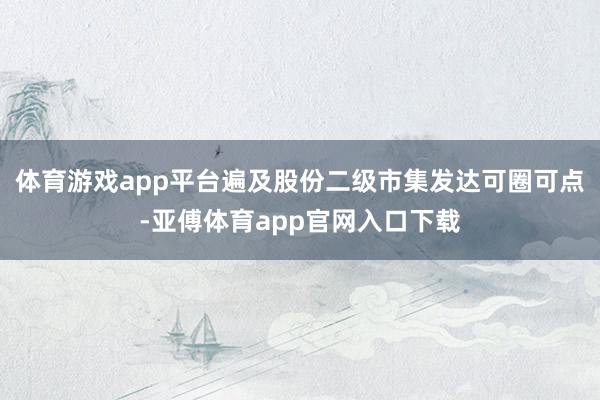 体育游戏app平台遍及股份二级市集发达可圈可点-亚傅体育app官网入口下载